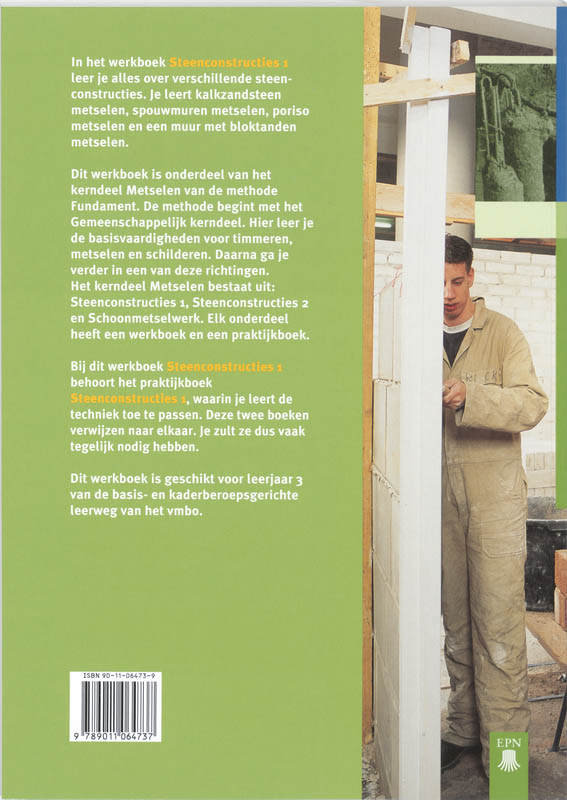 In het werkboek Steenconstructies 1 leer je alles over verschillende steenconstructies. Je leert kalkzandsteen metselen, spouwmuren metselen, poriso metselen en een muur met bloktanden metselen.

Dit werkboek is onderdeel van het kerndeel Metselen van de methode Fundament. De methode begint met het Gemeenschappelijk kerndeel. Hier leer je de basisvaardigheden voor timmeren, metselen en schilderen. Daarna ga je verder in een van deze richtingen. Het kerndeel Metselen bestaat uit: Steenconstructies 1, Steenconstructies 2 en Schoonmetselwerk. Elk onderdeel heeft een werkboek en een praktijkboek.

Bij dit werkboek Steenconstructies 1 behoort het praktijkboek Steenconstructies 1, waarin je leert de techniek toe te passen. Deze twee boeken verwijzen naar elkaar. Je zult ze dus vaak tegelijk nodig hebben.

Dit werkboek is geschikt voor leerjaar 3 van de basis- en kaderberoepsgerichte leerweg van het vmbo.

ISBN 90-11-06473-9

9 789011 064737

EPN